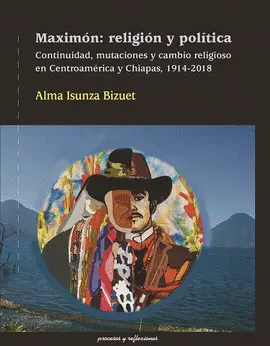 Maximón: religión y política

Continuidad, mutaciones y cambio religioso en Centroamérica y Chiapas, 1914-2018

Alma Isunza Bizuet

procesos y reflexiones